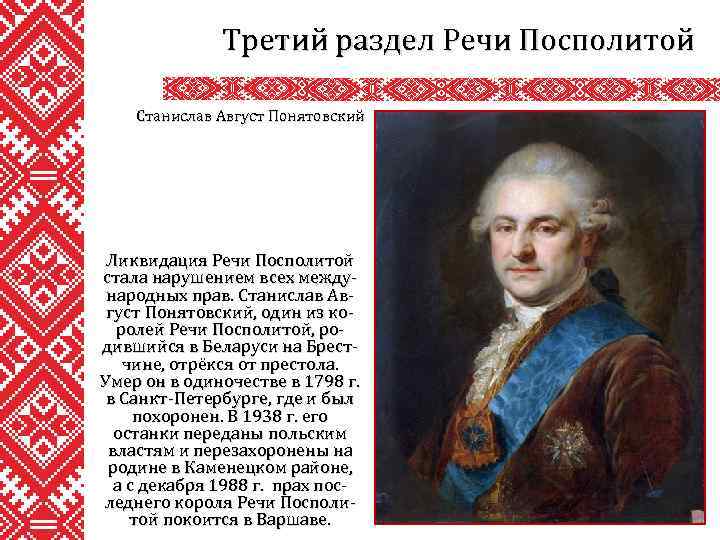 Третий раздел Речи Посполитой

Станислав Август Понятовский

Ликвидация Речи Посполитой стала нарушением всех международных прав. Станислав Август Понятовский, один из королей Речи Посполитой, родившийся в Беларуси на Брестчине, отрёкся от престола. Умер он в одиночестве в 1798 г. в Санкт-Петербурге, где и был похоронен. В 1938 г. его останки переданы польским властям и перезахоронены на родине в Каменецком районе, а с декабря 1988 г. прах последнего короля Речи Посполитой покоится в Варшаве.